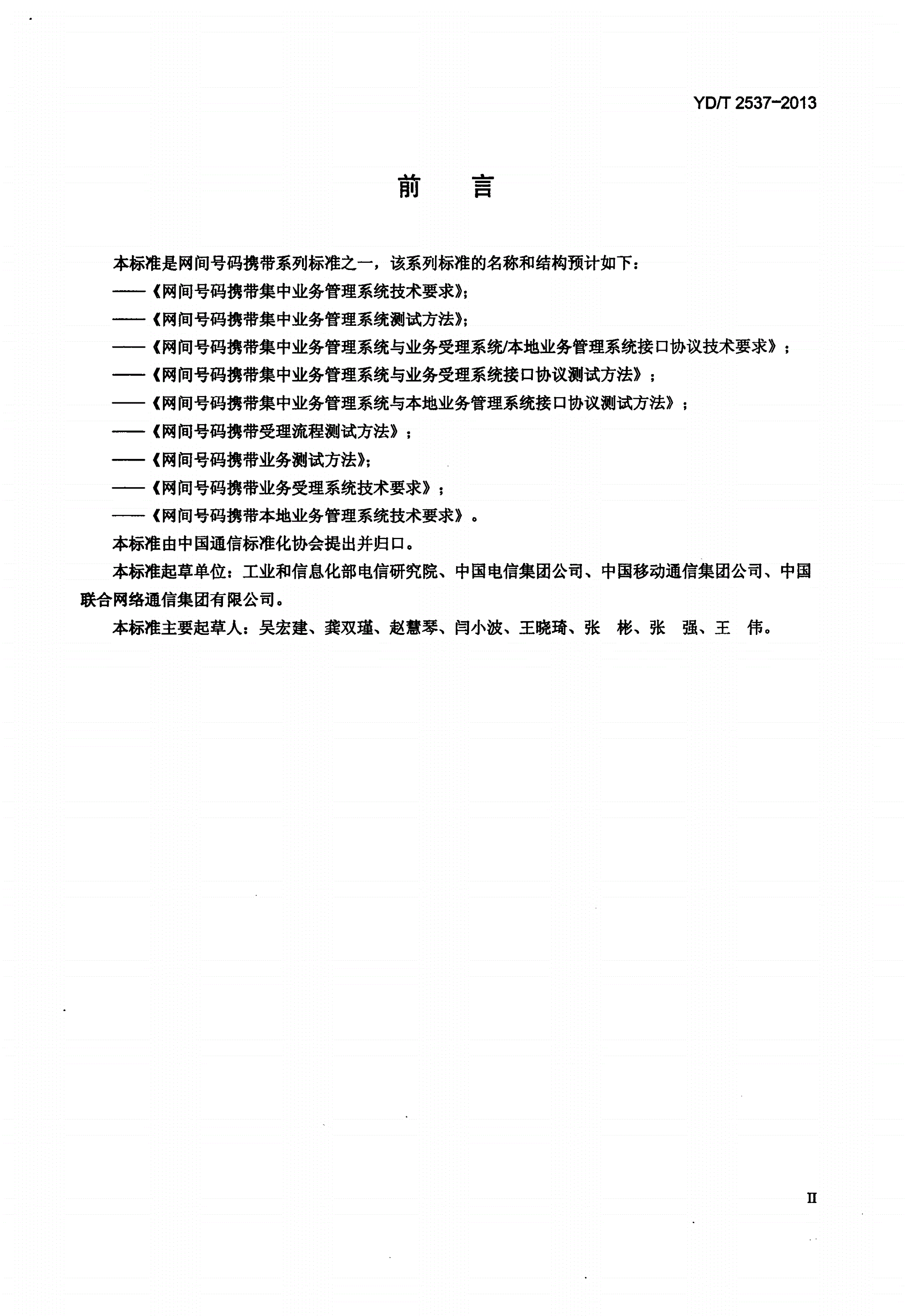 YD/T 2537-2013

前　言

本标准是网间号码携带系列标准之一，该系列标准的名称和结构预计如下：

——《网间号码携带集中业务管理系统技术要求》;

——《网间号码携带集中业务管理系统测试方法》;

——《网间号码携带集中业务管理系统与业务受理系统/本地业务管理系统接口协议技术要求》；

——《网间号码携带集中业务管理系统与业务受理系统接口协议测试方法》；

——《网间号码携带集中业务管理系统与本地业务管理系统接口协议测试方法》；

——《网间号码携带受理流程测试方法》；

——《网间号码携带业务测试方法》;

——《网间号码携带业务受理系统技术要求》；

——《网间号码携带本地业务管理系统技术要求》。

本标准由中国通信标准化协会提出并归口。

本标准起草单位：工业和信息化部电信研究院、中国电信集团公司、中国移动通信集团公司、中国联合网络通信集团有限公司。

本标准主要起草人：吴宏建、龚双瑾、赵慧琴、闫小波、王晓琦、张　彬、张　强、王　伟。

II